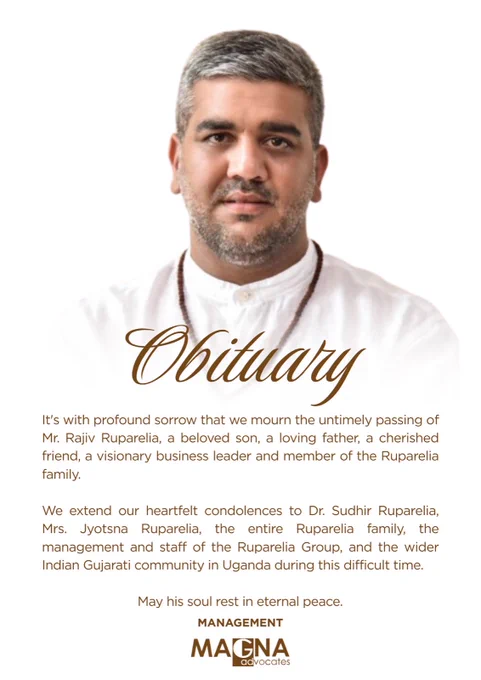 Obituary

It's with profound sorrow that we mourn the untimely passing of Mr. Rajiv Ruparelia, a beloved son, a loving father, a cherished friend, a visionary business leader and member of the Ruparelia family.

We extend our heartfelt condolences to Dr. Sudhir Ruparelia, Mrs. Jyotsna Ruparelia, the entire Ruparelia family, the management and staff of the Ruparelia Group, and the wider Indian Gujarati community in Uganda during this difficult time.

May his soul rest in eternal peace.

MANAGEMENT

MAGNA
advocates